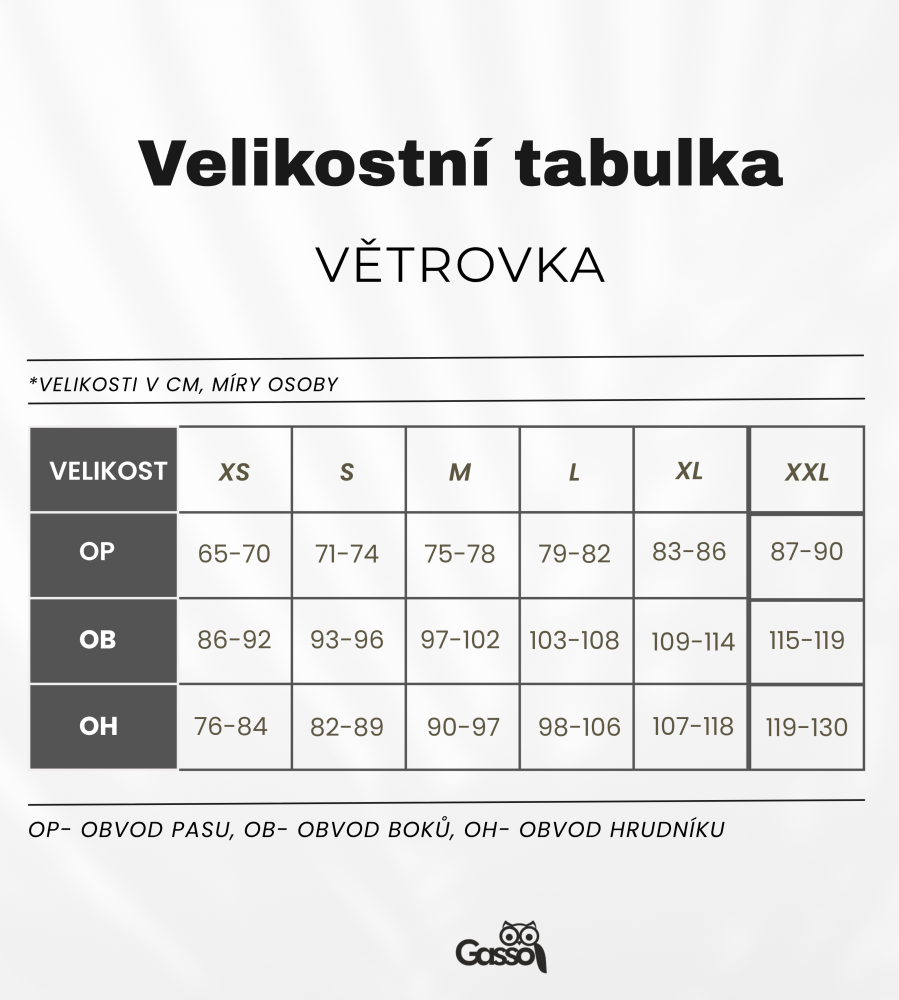 Velikostní tabulka

VĚTROVKA

*VELIKOSTI V CM, MÍRY OSOBY

| VELIKOST | XS | S | M | L | XL | XXL |
|---|---|---|---|---|---|---|
| OP | 65-70 | 71-74 | 75-78 | 79-82 | 83-86 | 87-90 |
| OB | 86-92 | 93-96 | 97-102 | 103-108 | 109-114 | 115-119 |
| OH | 76-84 | 82-89 | 90-97 | 98-106 | 107-118 | 119-130 |

OP- OBVOD PASU, OB- OBVOD BOKŮ, OH- OBVOD HRUDNÍKU

Gasso